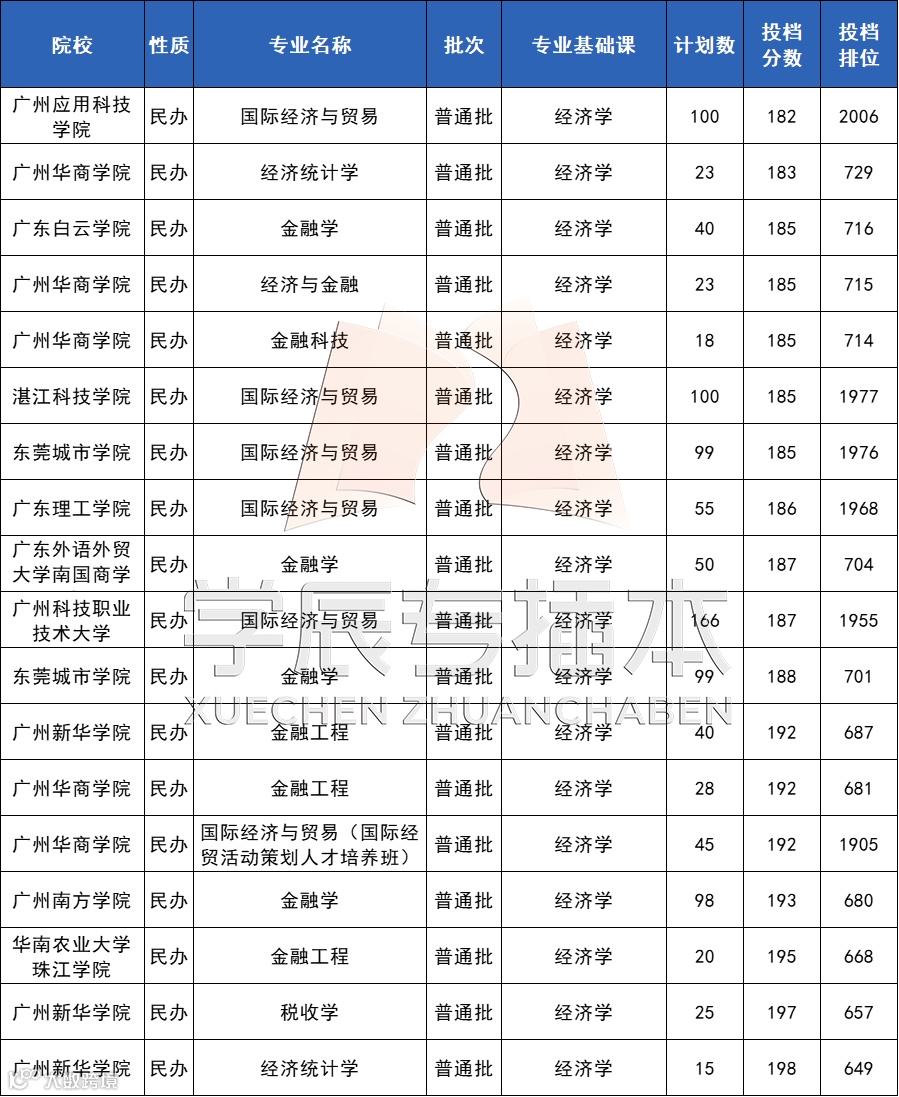 | 院校 | 性质 | 专业名称 | 批次 | 专业基础课 | 计划数 | 投档分数 | 投档排位 |
|---|---|---|---|---|---|---|---|
| 广州应用科技学院 | 民办 | 国际经济与贸易 | 普通批 | 经济学 | 100 | 182 | 2006 |
| 广州华商学院 | 民办 | 经济统计学 | 普通批 | 经济学 | 23 | 183 | 729 |
| 广东白云学院 | 民办 | 金融学 | 普通批 | 经济学 | 40 | 185 | 716 |
| 广州华商学院 | 民办 | 经济与金融 | 普通批 | 经济学 | 23 | 185 | 715 |
| 广州华商学院 | 民办 | 金融科技 | 普通批 | 经济学 | 18 | 185 | 714 |
| 湛江科技学院 | 民办 | 国际经济与贸易 | 普通批 | 经济学 | 100 | 185 | 1977 |
| 东莞城市学院 | 民办 | 国际经济与贸易 | 普通批 | 经济学 | 99 | 185 | 1976 |
| 广东理工学院 | 民办 | 国际经济与贸易 | 普通批 | 经济学 | 55 | 186 | 1968 |
| 广东外语外贸大学南国商学 | 民办 | 金融学 | 普通批 | 经济学 | 50 | 187 | 704 |
| 广州科技职业技术大学 | 民办 | 国际经济与贸易 | 普通批 | 经济学 | 166 | 187 | 1955 |
| 东莞城市学院 | 民办 | 金融学 | 普通批 | 经济学 | 99 | 188 | 701 |
| 广州新华学院 | 民办 | 金融工程 | 普通批 | 经济学 | 40 | 192 | 687 |
| 广州华商学院 | 民办 | 金融工程 | 普通批 | 经济学 | 28 | 192 | 681 |
| 广州华商学院 | 民办 | 国际经济与贸易（国际经贸活动策划人才培养班） | 普通批 | 经济学 | 45 | 192 | 1905 |
| 广州南方学院 | 民办 | 金融学 | 普通批 | 经济学 | 98 | 193 | 680 |
| 华南农业大学珠江学院 | 民办 | 金融工程 | 普通批 | 经济学 | 20 | 195 | 668 |
| 广州新华学院 | 民办 | 税收学 | 普通批 | 经济学 | 25 | 197 | 657 |
| 广州新华学院 | 民办 | 经济统计学 | 普通批 | 经济学 | 15 | 198 | 649 |

学辰专插本
XUECHEN ZHUANCHABEN